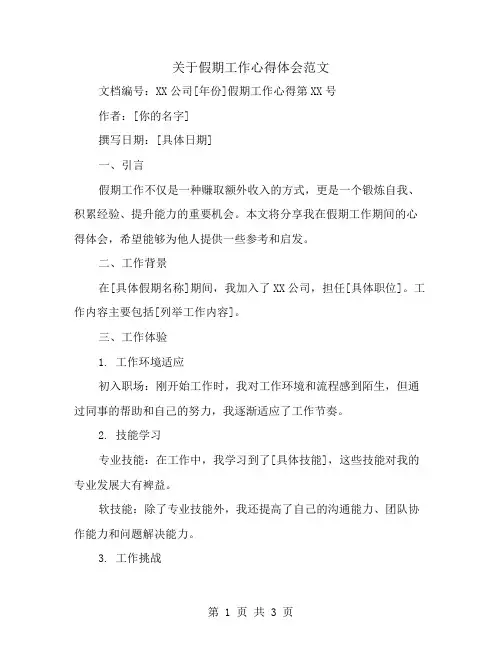 关于假期工作心得体会范文

文档编号：XX 公司[年份]假期工作心得第 XX 号

作者：[你的名字]

撰写日期：[具体日期]

一、引言

假期工作不仅是一种赚取额外收入的方式，更是一个锻炼自我、积累经验、提升能力的重要机会。本文将分享我在假期工作期间的心得体会，希望能够为他人提供一些参考和启发。

二、工作背景

在[具体假期名称]期间，我加入了 XX 公司，担任[具体职位]。工作内容主要包括[列举工作内容]。

三、工作体验

1. 工作环境适应

初入职场：刚开始工作时，我对工作环境和流程感到陌生，但通过同事的帮助和自己的努力，我逐渐适应了工作节奏。

2. 技能学习

专业技能：在工作中，我学习到了[具体技能]，这些技能对我的专业发展大有裨益。

软技能：除了专业技能外，我还提高了自己的沟通能力、团队协作能力和问题解决能力。

3. 工作挑战

第 1 页 共 3 页